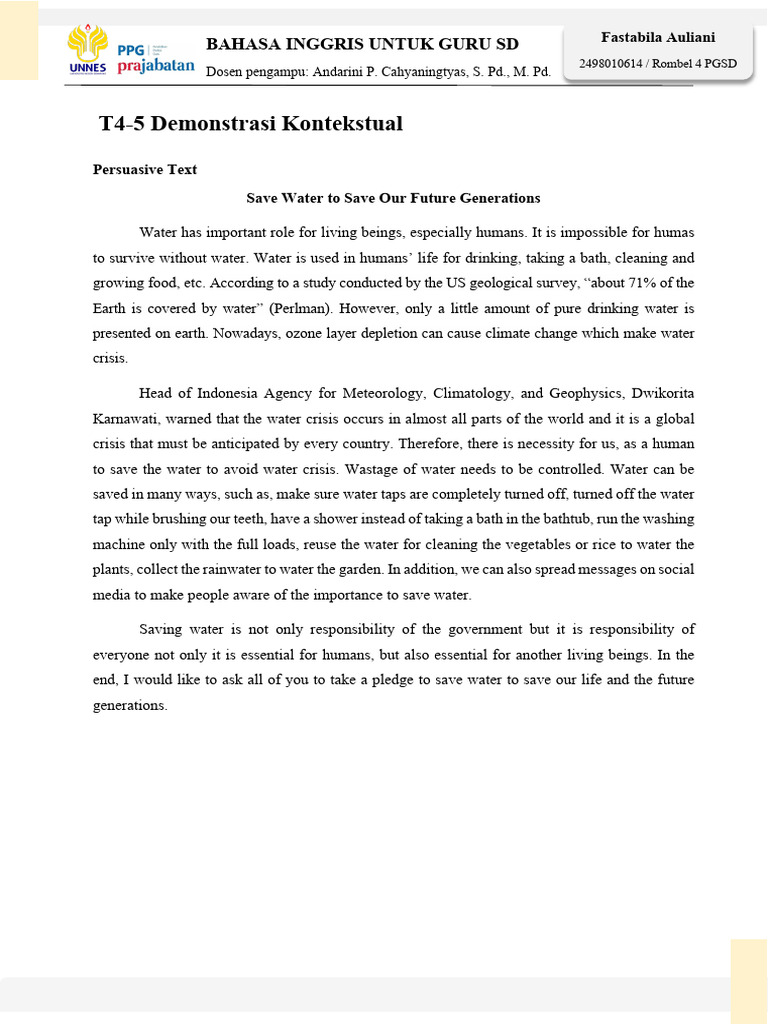 UNNES PPG prajabatan

BAHASA INGGRIS UNTUK GURU SD

Dosen pengampu: Andarini P. Cahyaningtyas, S. Pd., M. Pd.

Fastabila Auliani

2498010614 / Rombel 4 PGSD

T4-5 Demonstrasi Kontekstual

Persuasive Text

Save Water to Save Our Future Generations

Water has important role for living beings, especially humans. It is impossible for humas to survive without water. Water is used in humans' life for drinking, taking a bath, cleaning and growing food, etc. According to a study conducted by the US geological survey, "about 71% of the Earth is covered by water" (Perlman). However, only a little amount of pure drinking water is presented on earth. Nowadays, ozone layer depletion can cause climate change which make water crisis.

Head of Indonesia Agency for Meteorology, Climatology, and Geophysics, Dwikorita Karnawati, warned that the water crisis occurs in almost all parts of the world and it is a global crisis that must be anticipated by every country. Therefore, there is necessity for us, as a human to save the water to avoid water crisis. Wastage of water needs to be controlled. Water can be saved in many ways, such as, make sure water taps are completely turned off, turned off the water tap while brushing our teeth, have a shower instead of taking a bath in the bathtub, run the washing machine only with the full loads, reuse the water for cleaning the vegetables or rice to water the plants, collect the rainwater to water the garden. In addition, we can also spread messages on social media to make people aware of the importance to save water.

Saving water is not only responsibility of the government but it is responsibility of everyone not only it is essential for humans, but also essential for another living beings. In the end, I would like to ask all of you to take a pledge to save water to save our life and the future generations.